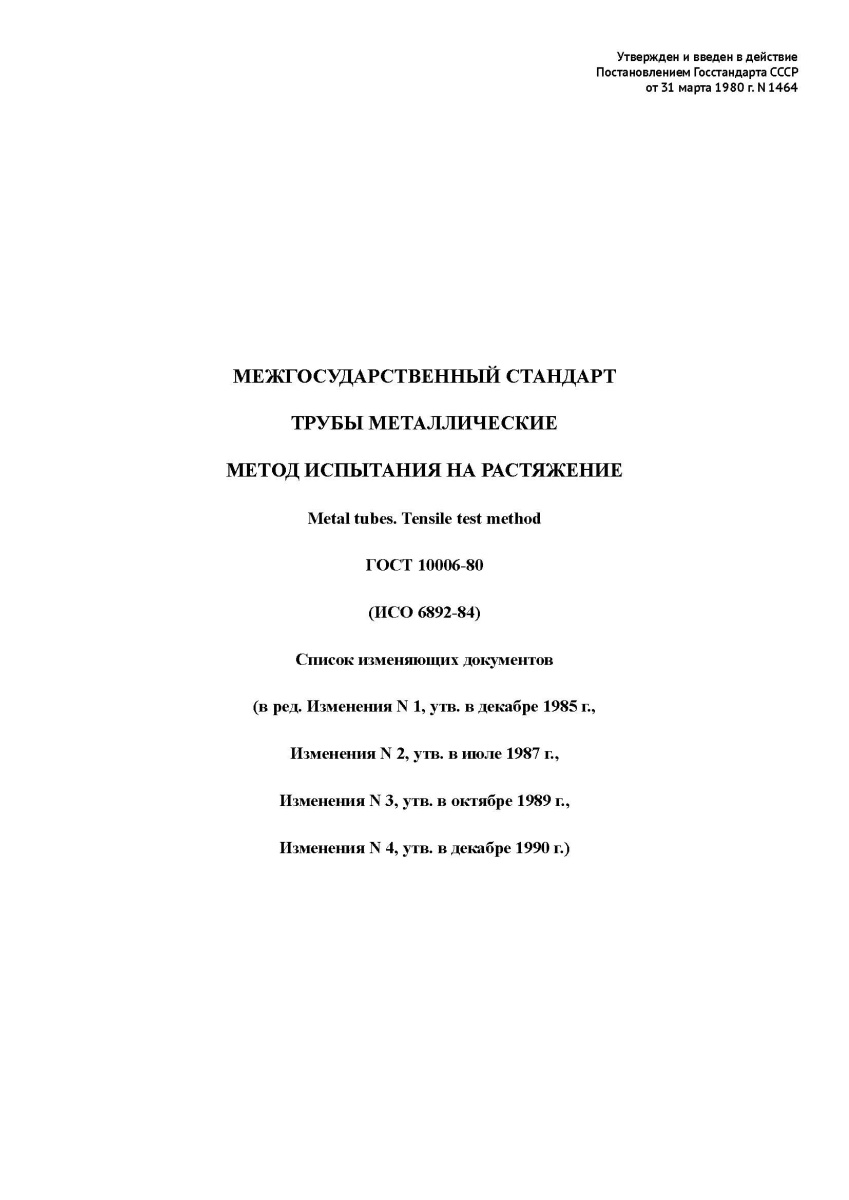 Утвержден и введен в действие
Постановлением Госстандарта СССР
от 31 марта 1980 г. N 1464

МЕЖГОСУДАРСТВЕННЫЙ СТАНДАРТ

ТРУБЫ МЕТАЛЛИЧЕСКИЕ

МЕТОД ИСПЫТАНИЯ НА РАСТЯЖЕНИЕ

Metal tubes. Tensile test method

ГОСТ 10006-80

(ИСО 6892-84)

Список изменяющих документов

(в ред. Изменения N 1, утв. в декабре 1985 г.,

Изменения N 2, утв. в июле 1987 г.,

Изменения N 3, утв. в октябре 1989 г.,

Изменения N 4, утв. в декабре 1990 г.)